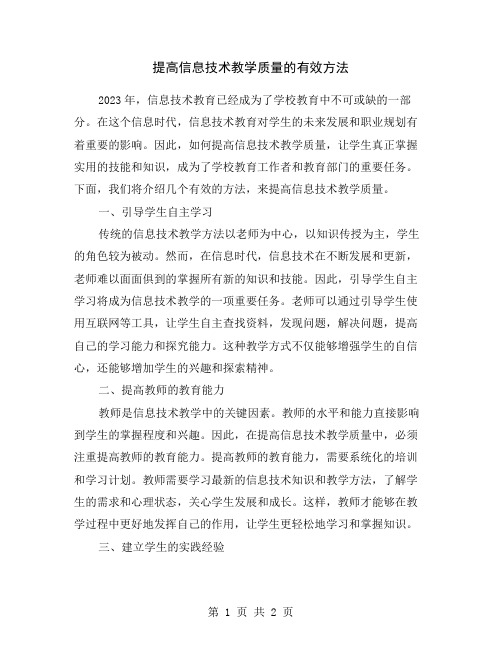 提高信息技术教学质量的有效方法

2023年，信息技术教育已经成为了学校教育中不可或缺的一部分。在这个信息时代，信息技术教育对学生的未来发展和职业规划有着重要的影响。因此，如何提高信息技术教学质量，让学生真正掌握实用的技能和知识，成为了学校教育工作者和教育部门的重要任务。下面，我们将介绍几个有效的方法，来提高信息技术教学质量。

一、引导学生自主学习

传统的信息技术教学方法以老师为中心，以知识传授为主，学生的角色较为被动。然而，在信息时代，信息技术在不断发展和更新，老师难以面面俱到的掌握所有新的知识和技能。因此，引导学生自主学习将成为信息技术教学的一项重要任务。老师可以通过引导学生使用互联网等工具，让学生自主查找资料，发现问题，解决问题，提高自己的学习能力和探究能力。这种教学方式不仅能够增强学生的自信心，还能够增加学生的兴趣和探索精神。

二、提高教师的教育能力

教师是信息技术教学中的关键因素。教师的水平和能力直接影响到学生的掌握程度和兴趣。因此，在提高信息技术教学质量中，必须注重提高教师的教育能力。提高教师的教育能力，需要系统化的培训和学习计划。教师需要学习最新的信息技术知识和教学方法，了解学生的需求和心理状态，关心学生发展和成长。这样，教师才能够在教学过程中更好地发挥自己的作用，让学生更轻松地学习和掌握知识。

三、建立学生的实践经验

第 1 页 共 2 页